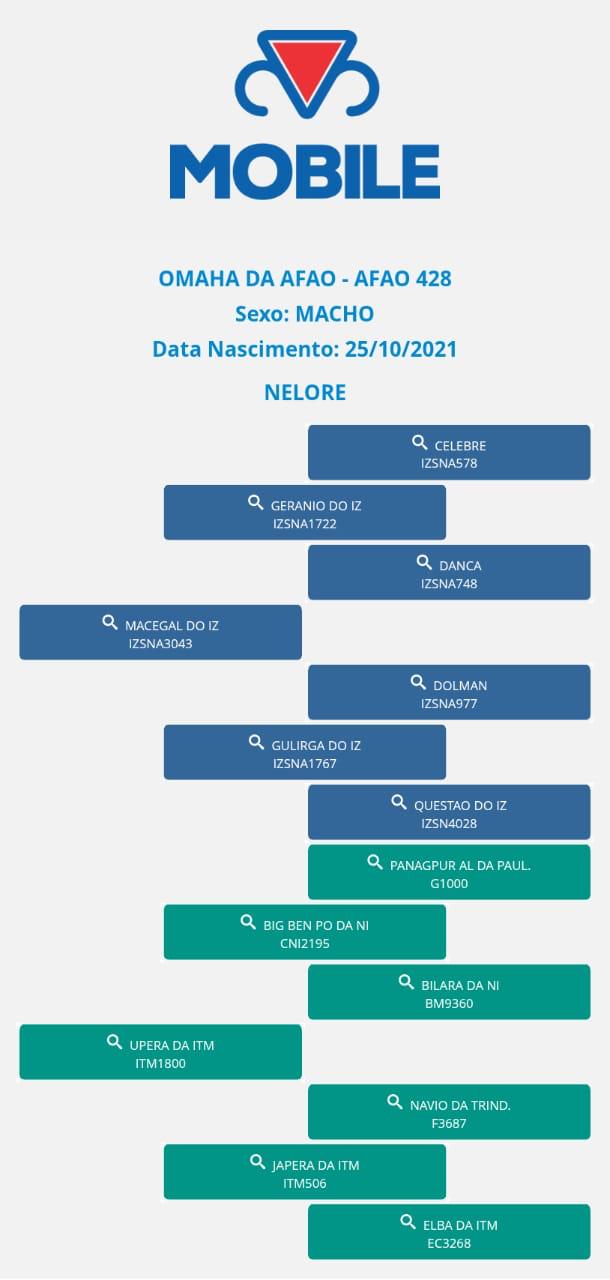 MOBILE

OMAHA DA AFAO - AFAO 428
Sexo: MACHO
Data Nascimento: 25/10/2021

NELORE

CELEBRE
IZSNA578

GERANIO DO IZ
IZSNA1722

DANCA
IZSNA748

MACEGAL DO IZ
IZSNA3043

DOLMAN
IZSNA977

GULIRGA DO IZ
IZSNA1767

QUESTAO DO IZ
IZSN4028

PANAGPUR AL DA PAUL.
G1000

BIG BEN PO DA NI
CNI2195

BILARA DA NI
BM9360

UPERA DA ITM
ITM1800

NAVIO DA TRIND.
F3687

JAPERA DA ITM
ITM506

ELBA DA ITM
EC3268